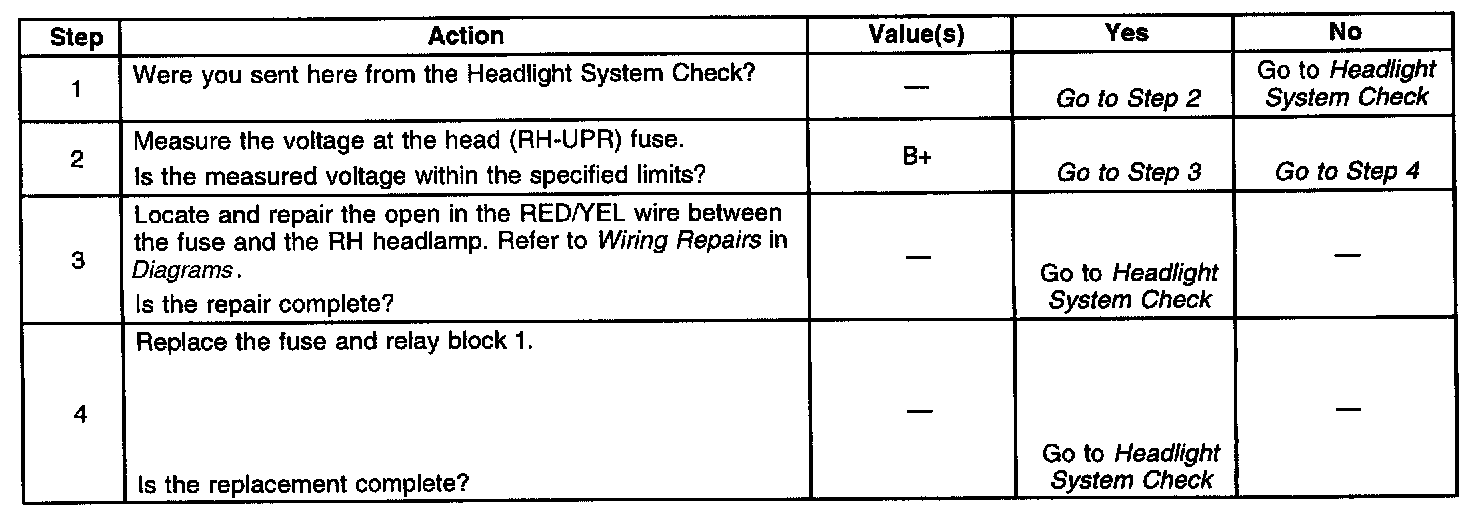 | Step | Action | Value(s) | Yes | No |
|---|---|---|---|---|
| 1 | Were you sent here from the Headlight System Check? | — | Go to Step 2 | Go to Headlight System Check |
| 2 | Measure the voltage at the head (RH-UPR) fuse. Is the measured voltage within the specified limits? | B+ | Go to Step 3 | Go to Step 4 |
| 3 | Locate and repair the open in the RED/YEL wire between the fuse and the RH headlamp. Refer to Wiring Repairs in Diagrams. Is the repair complete? | — | Go to Headlight System Check | — |
| 4 | Replace the fuse and relay block 1. Is the replacement complete? | — | Go to Headlight System Check | — |